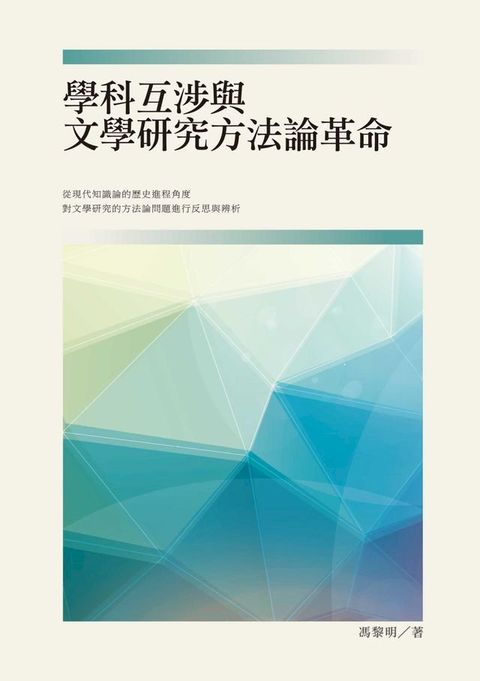 學科互涉與
文學研究方法論革命

從現代知識論的歷史進程角度
對文學研究的方法論問題進行反思與辨析

馮黎明／著